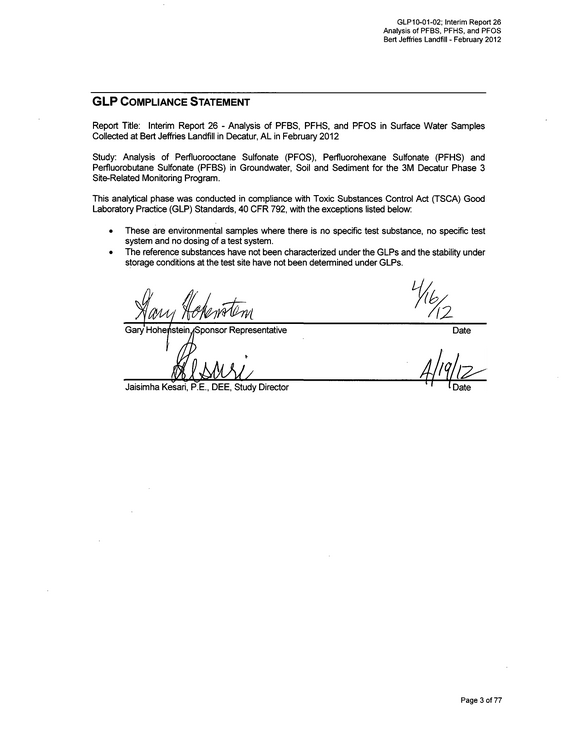 GLP10-01-02; Interim Report 26
Analysis of PFBS, PFHS, and PFOS
Bert Jeffries Landfill - February 2012

GLP COMPLIANCE STATEMENT

Report Title: Interim Report 26 - Analysis of PFBS, PFHS, and PFOS in Surface Water Samples Collected at Bert Jeffries Landfill in Decatur, AL in February 2012

Study: Analysis of Perfluorooctane Sulfonate (PFOS), Perfluorohexane Sulfonate (PFHS) and Perfluorobutane Sulfonate (PFBS) in Groundwater, Soil and Sediment for the 3M Decatur Phase 3 Site-Related Monitoring Program.

This analytical phase was conducted in compliance with Toxic Substances Control Act (TSCA) Good Laboratory Practice (GLP) Standards, 40 CFR 792, with the exceptions listed below:

• These are environmental samples where there is no specific test substance, no specific test system and no dosing of a test system.
• The reference substances have not been characterized under the GLPs and the stability under storage conditions at the test site have not been determined under GLPs.

Gary Hohenstein
4/16/12
Gary Hohenstein, Sponsor Representative
Date

Kesari
4/19/12
Jaisimha Kesari, P.E., DEE, Study Director
Date

Page 3 of 77